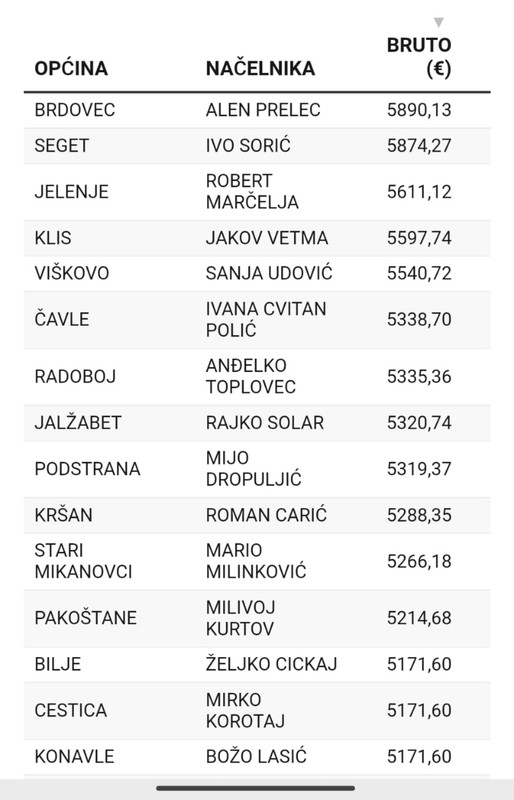 | OPĆINA | NAČELNIKA | BRUTO (€) |
|---|---|---|
| BRDOVEC | ALEN PRELEC | 5890,13 |
| SEGET | IVO SORIĆ | 5874,27 |
| JELENJE | ROBERT MARČELJA | 5611,12 |
| KLIS | JAKOV VETMA | 5597,74 |
| VIŠKOVO | SANJA UDOVIĆ | 5540,72 |
| ČAVLE | IVANA CVITAN POLIĆ | 5338,70 |
| RADOBOJ | ANĐELKO TOPLOVEC | 5335,36 |
| JALŽABET | RAJKO SOLAR | 5320,74 |
| PODSTRANA | MIJO DROPULJIĆ | 5319,37 |
| KRŠAN | ROMAN CARIĆ | 5288,35 |
| STARI MIKANOVCI | MARIO MILINKOVIĆ | 5266,18 |
| PAKOŠTANE | MILIVOJ KURTOV | 5214,68 |
| BILJE | ŽELJKO CICKAJ | 5171,60 |
| CESTICA | MIRKO KOROTAJ | 5171,60 |
| KONAVLE | BOŽO LASIĆ | 5171,60 |